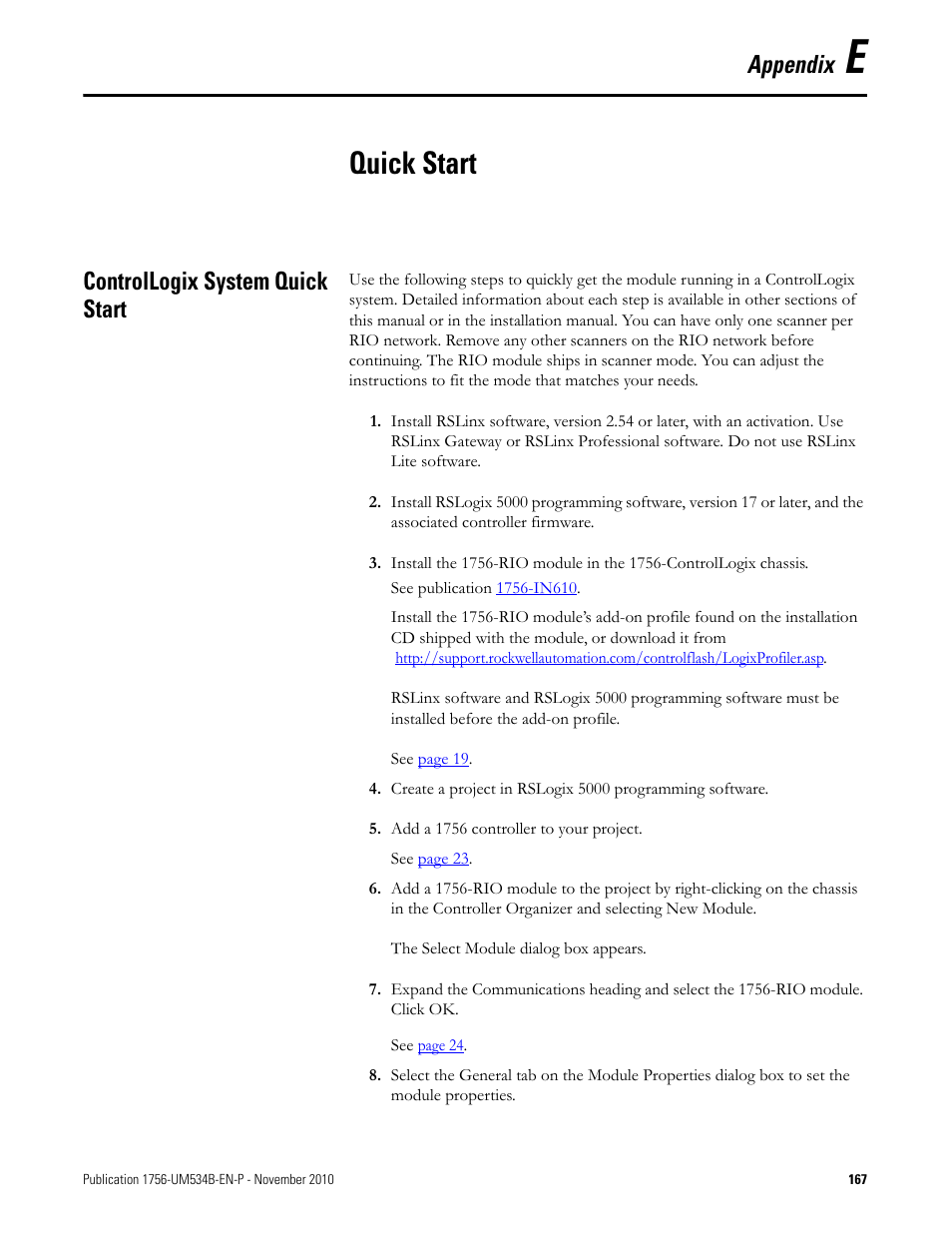 Appendix E

Quick Start

ControlLogix System Quick Start

Use the following steps to quickly get the module running in a ControlLogix system. Detailed information about each step is available in other sections of this manual or in the installation manual. You can have only one scanner per RIO network. Remove any other scanners on the RIO network before continuing. The RIO module ships in scanner mode. You can adjust the instructions to fit the mode that matches your needs.

1. Install RSLinx software, version 2.54 or later, with an activation. Use RSLinx Gateway or RSLinx Professional software. Do not use RSLinx Lite software.

2. Install RSLogix 5000 programming software, version 17 or later, and the associated controller firmware.

3. Install the 1756-RIO module in the 1756-ControlLogix chassis.

See publication 1756-IN610.

Install the 1756-RIO module's add-on profile found on the installation CD shipped with the module, or download it from http://support.rockwellautomation.com/controlflash/LogixProfiler.asp.

RSLinx software and RSLogix 5000 programming software must be installed before the add-on profile.

See page 19.

4. Create a project in RSLogix 5000 programming software.

5. Add a 1756 controller to your project.

See page 23.

6. Add a 1756-RIO module to the project by right-clicking on the chassis in the Controller Organizer and selecting New Module.

The Select Module dialog box appears.

7. Expand the Communications heading and select the 1756-RIO module. Click OK.

See page 24.

8. Select the General tab on the Module Properties dialog box to set the module properties.

Publication 1756-UM534B-EN-P - November 2010

167